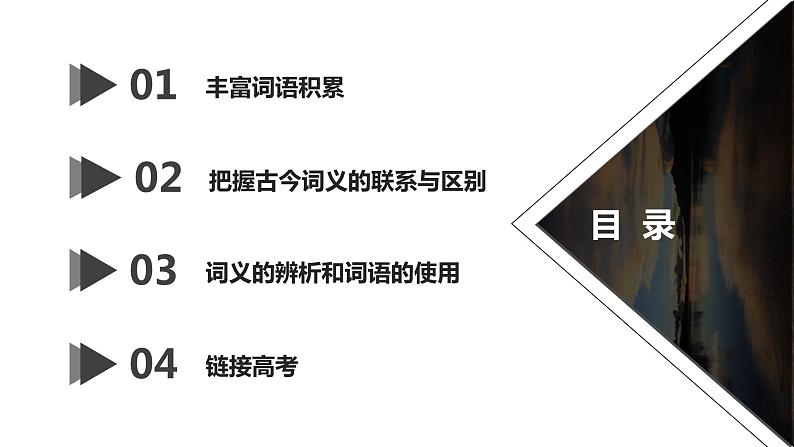 01 丰富词语积累

02 把握古今词义的联系与区别

03 词义的辨析和词语的使用

04 链接高考

目 录